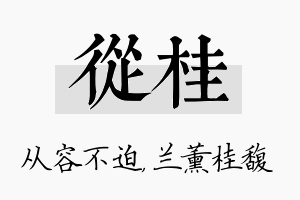 從桂

从容不迫,兰薰桂馥